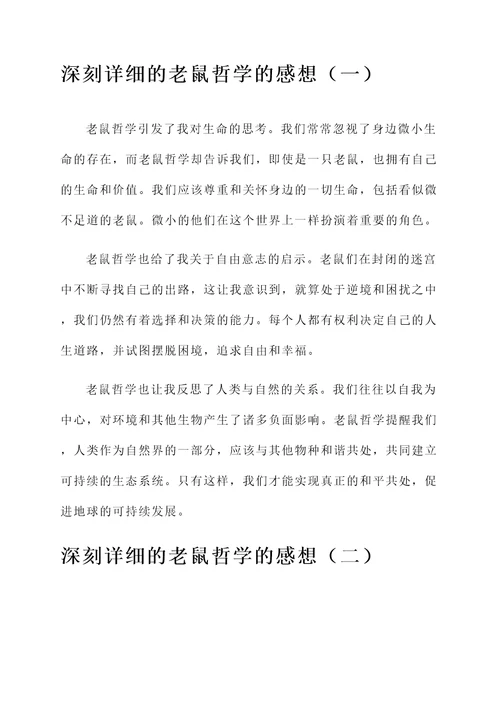 深刻详细的老鼠哲学的感想（一）

老鼠哲学引发了我对生命的思考。我们常常忽视了身边微小生命的存在，而老鼠哲学却告诉我们，即使是一只老鼠，也拥有自己的生命和价值。我们应该尊重和关怀身边的一切生命，包括看似微不足道的老鼠。微小的他们在这个世界上一样扮演着重要的角色。

老鼠哲学也给了我关于自由意志的启示。老鼠们在封闭的迷宫中不断寻找自己的出路，这让我意识到，就算处于逆境和困扰之中，我们仍然有着选择和决策的能力。每个人都有权利决定自己的人生道路，并试图摆脱困境，追求自由和幸福。

老鼠哲学也让我反思了人类与自然的关系。我们往往以自我为中心，对环境和其他生物产生了诸多负面影响。老鼠哲学提醒我们，人类作为自然界的一部分，应该与其他物种和谐共处，共同建立可持续的生态系统。只有这样，我们才能实现真正的和平共处，促进地球的可持续发展。

深刻详细的老鼠哲学的感想（二）